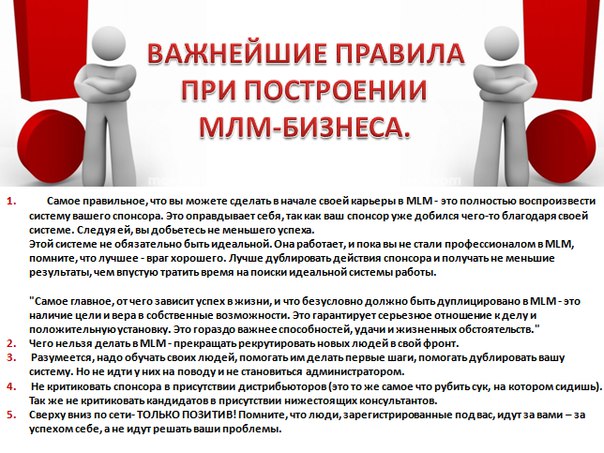 ВАЖНЕЙШИЕ ПРАВИЛА ПРИ ПОСТРОЕНИИ МЛМ-БИЗНЕСА.

1. Самое правильное, что вы можете сделать в начале своей карьеры в MLM - это полностью воспроизвести систему вашего спонсора. Это оправдывает себя, так как ваш спонсор уже добился чего-то благодаря своей системе. Следуя ей, вы добьетесь не меньшего успеха.
Этой системе не обязательно быть идеальной. Она работает, и пока вы не стали профессионалом в MLM, помните, что лучшее - враг хорошего. Лучше дублировать действия спонсора и получать не меньшие результаты, чем впустую тратить время на поиски идеальной системы работы.

"Самое главное, от чего зависит успех в жизни, и что безусловно должно быть дуплицировано в MLM - это наличие цели и вера в собственные возможности. Это гарантирует серьезное отношение к делу и положительную установку. Это гораздо важнее способностей, удачи и жизненных обстоятельств."
2. Чего нельзя делать в MLM - прекращать рекрутировать новых людей в свой фронт.
3. Разумеется, надо обучать своих людей, помогать им делать первые шаги, помогать дублировать вашу систему. Но не идти у них на поводу и не становиться администратором.
4. Не критиковать спонсора в присутствии дистрибьюторов (это то же самое что рубить сук, на котором сидишь). Так же не критиковать кандидатов в присутствии нижестоящих консультантов.
5. Сверху вниз по сети- ТОЛЬКО ПОЗИТИВ! Помните, что люди, зарегистрированные под вас, идут за вами – за успехом себе, а не идут решать ваши проблемы.